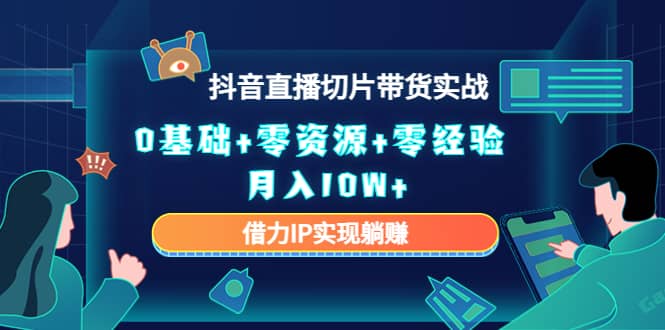 !!!

抖音直播切片带货实战

0基础+零资源+零经验

月入10W+

借力IP实现躺赚